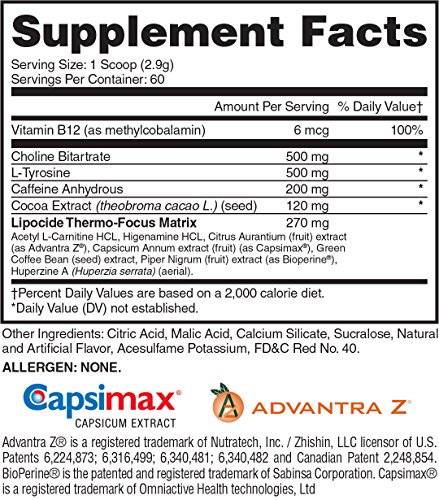 Supplement Facts

Serving Size: 1 Scoop (2.9g)
Servings Per Container: 60

| | Amount Per Serving | % Daily Value† |
|---|---|---|
| Vitamin B12 (as methylcobalamin) | 6 mcg | 100% |
| Choline Bitartrate | 500 mg | * |
| L-Tyrosine | 500 mg | * |
| Caffeine Anhydrous | 200 mg | * |
| Cocoa Extract (theobroma cacao L.) (seed) | 120 mg | * |
| Lipocide Thermo-Focus Matrix | 270 mg | |

Acetyl L-Carnitine HCL, Higenamine HCL, Citrus Aurantium (fruit) extract (as Advantra Z®), Capsicum Annum extract (fruit) (as Capsimax®), Green Coffee Bean (seed) extract, Piper Nigrum (fruit) extract (as Bioperine®), Huperzine A (Huperzia serrata) (aerial).

†Percent Daily Values are based on a 2,000 calorie diet.
*Daily Value (DV) not established.

Other Ingredients: Citric Acid, Malic Acid, Calcium Silicate, Sucralose, Natural and Artificial Flavor, Acesulfame Potassium, FD&C Red No. 40.

ALLERGEN: NONE.

Capsimax®
CAPSICUM EXTRACT

ADVANTRA Z®

Advantra Z® is a registered trademark of Nutratech, Inc. / Zhishin, LLC licensor of U.S. Patents 6,224,873; 6,316,499; 6,340,481; 6,340,482 and Canadian Patent 2,248,854. BioPerine® is the patented and registered trademark of Sabinsa Corporation. Capsimax® is a registered trademark of Omniactive Health technologies, Ltd